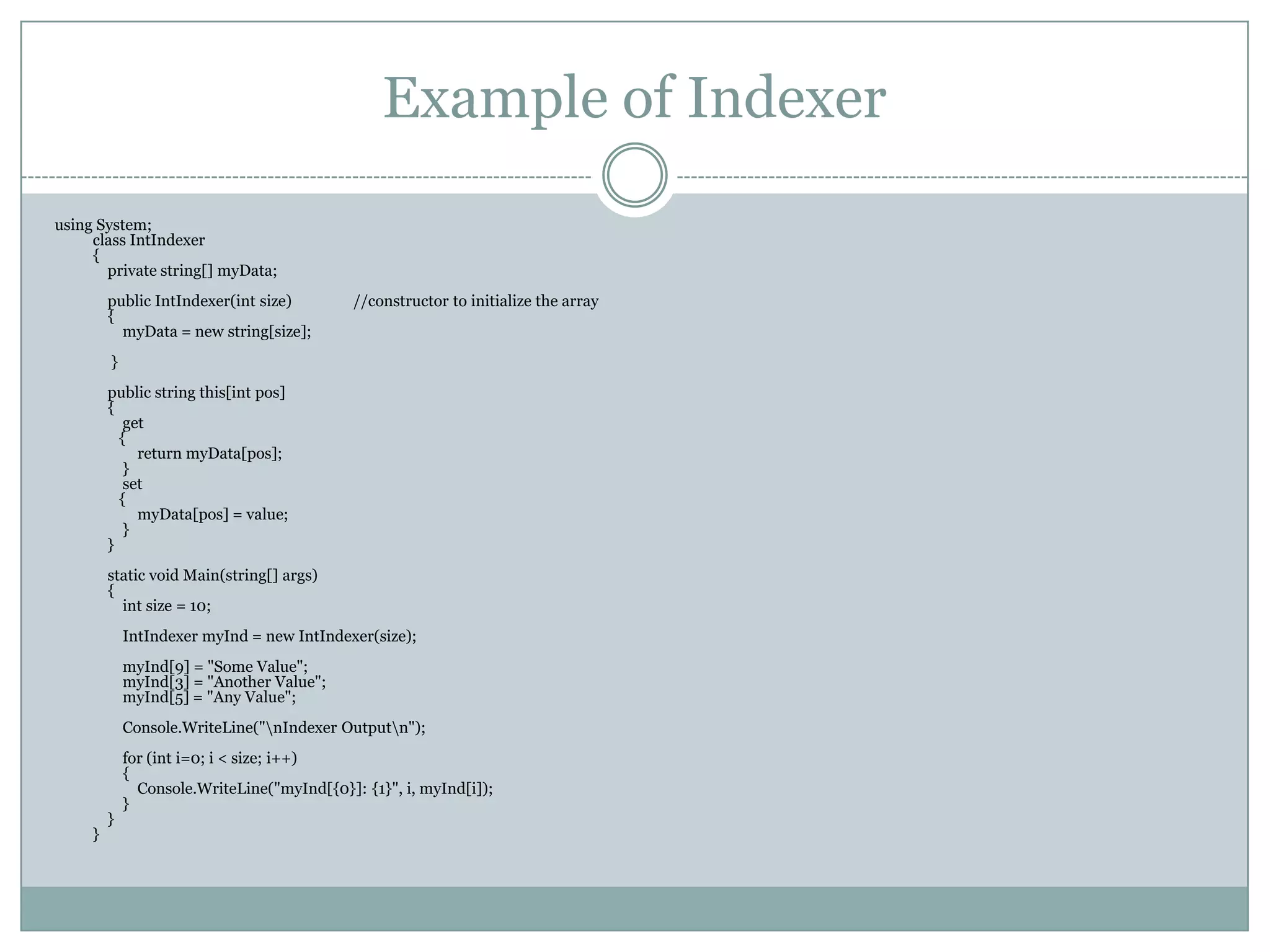 Example of Indexer

using System;
class IntIndexer
{
private string[] myData;

public IntIndexer(int size) //constructor to initialize the array
{
myData = new string[size];

}

public string this[int pos]
{
get
{
return myData[pos];
}
set
{
myData[pos] = value;
}
}

static void Main(string[] args)
{
int size = 10;

IntIndexer myInd = new IntIndexer(size);

myInd[9] = "Some Value";
myInd[3] = "Another Value";
myInd[5] = "Any Value";

Console.WriteLine("\nIndexer Output\n");

for (int i=0; i < size; i++)
{
Console.WriteLine("myInd[{0}]: {1}", i, myInd[i]);
}
}
}